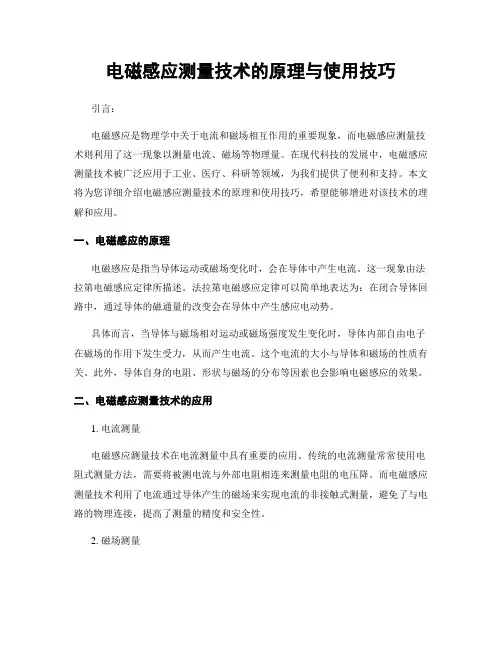 电磁感应测量技术的原理与使用技巧

引言：

电磁感应是物理学中关于电流和磁场相互作用的重要现象，而电磁感应测量技术则利用了这一现象以测量电流、磁场等物理量。在现代科技的发展中，电磁感应测量技术被广泛应用于工业、医疗、科研等领域，为我们提供了便利和支持。本文将为您详细介绍电磁感应测量技术的原理和使用技巧，希望能够增进对该技术的理解和应用。

一、电磁感应的原理

电磁感应是指当导体运动或磁场变化时，会在导体中产生电流。这一现象由法拉第电磁感应定律所描述。法拉第电磁感应定律可以简单地表达为：在闭合导体回路中，通过导体的磁通量的改变会在导体中产生感应电动势。

具体而言，当导体与磁场相对运动或磁场强度发生变化时，导体内部自由电子在磁场的作用下发生受力，从而产生电流。这个电流的大小与导体和磁场的性质有关。此外，导体自身的电阻、形状与磁场的分布等因素也会影响电磁感应的效果。

二、电磁感应测量技术的应用

1. 电流测量

电磁感应测量技术在电流测量中具有重要的应用。传统的电流测量常常使用电阻式测量方法，需要将被测电流与外部电阻相连来测量电阻的电压降。而电磁感应测量技术利用了电流通过导体产生的磁场来实现电流的非接触式测量，避免了与电路的物理连接，提高了测量的精度和安全性。

2. 磁场测量